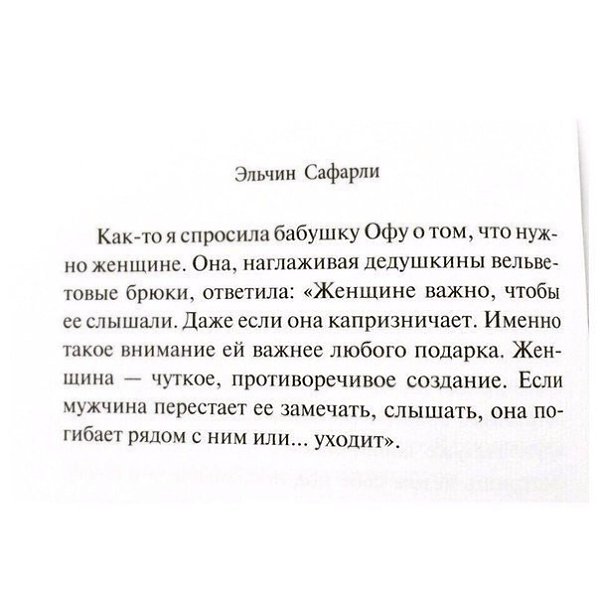 Эльчин Сафарли

Как-то я спросила бабушку Офу о том, что нужно женщине. Она, наглаживая дедушкины вельветовые брюки, ответила: «Женщине важно, чтобы ее слышали. Даже если она капризничает. Именно такое внимание ей важнее любого подарка. Женщина — чуткое, противоречивое создание. Если мужчина перестает ее замечать, слышать, она погибает рядом с ним или... уходит».